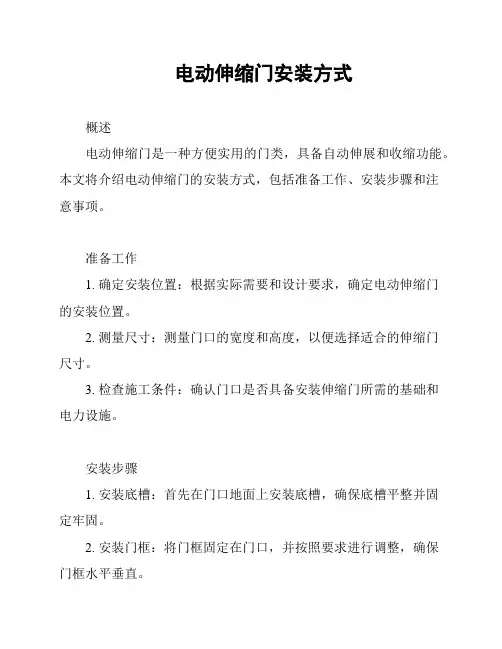 电动伸缩门安装方式

概述

电动伸缩门是一种方便实用的门类，具备自动伸展和收缩功能。本文将介绍电动伸缩门的安装方式，包括准备工作、安装步骤和注意事项。

准备工作

1. 确定安装位置：根据实际需要和设计要求，确定电动伸缩门的安装位置。

2. 测量尺寸：测量门口的宽度和高度，以便选择适合的伸缩门尺寸。

3. 检查施工条件：确认门口是否具备安装伸缩门所需的基础和电力设施。

安装步骤

1. 安装底槽：首先在门口地面上安装底槽，确保底槽平整并固定牢固。

2. 安装门框：将门框固定在门口，并按照要求进行调整，确保门框水平垂直。